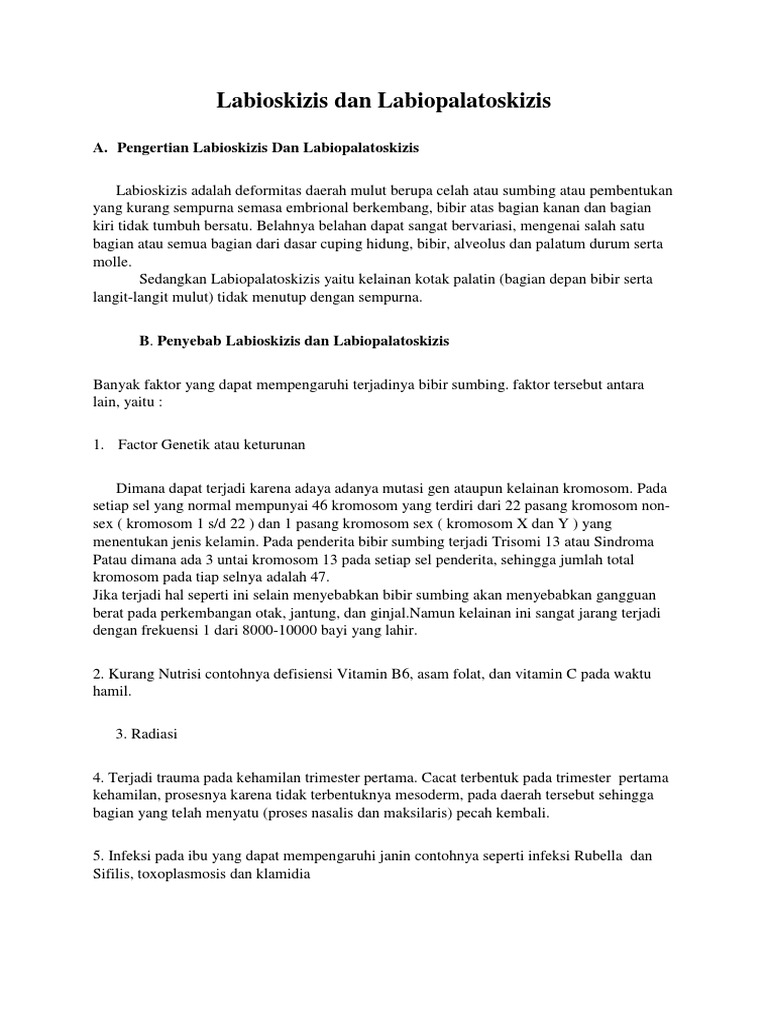 Labioskizis dan Labiopalatoskizis

A. Pengertian Labioskizis Dan Labiopalatoskizis

Labioskizis adalah deformitas daerah mulut berupa celah atau sumbing atau pembentukan yang kurang sempurna semasa embrional berkembang, bibir atas bagian kanan dan bagian kiri tidak tumbuh bersatu. Belahnya belahan dapat sangat bervariasi, mengenai salah satu bagian atau semua bagian dari dasar cuping hidung, bibir, alveolus dan palatum durum serta molle.

Sedangkan Labiopalatoskizis yaitu kelainan kotak palatin (bagian depan bibir serta langit-langit mulut) tidak menutup dengan sempurna.

B. Penyebab Labioskizis dan Labiopalatoskizis

Banyak faktor yang dapat mempengaruhi terjadinya bibir sumbing. faktor tersebut antara lain, yaitu :

1. Factor Genetik atau keturunan

Dimana dapat terjadi karena adaya adanya mutasi gen ataupun kelainan kromosom. Pada setiap sel yang normal mempunyai 46 kromosom yang terdiri dari 22 pasang kromosom non-sex ( kromosom 1 s/d 22 ) dan 1 pasang kromosom sex ( kromosom X dan Y ) yang menentukan jenis kelamin. Pada penderita bibir sumbing terjadi Trisomi 13 atau Sindroma Patau dimana ada 3 untai kromosom 13 pada setiap sel penderita, sehingga jumlah total kromosom pada tiap selnya adalah 47.
Jika terjadi hal seperti ini selain menyebabkan bibir sumbing akan menyebabkan gangguan berat pada perkembangan otak, jantung, dan ginjal.Namun kelainan ini sangat jarang terjadi dengan frekuensi 1 dari 8000-10000 bayi yang lahir.

2. Kurang Nutrisi contohnya defisiensi Vitamin B6, asam folat, dan vitamin C pada waktu hamil.

3. Radiasi

4. Terjadi trauma pada kehamilan trimester pertama. Cacat terbentuk pada trimester pertama kehamilan, prosesnya karena tidak terbentuknya mesoderm, pada daerah tersebut sehingga bagian yang telah menyatu (proses nasalis dan maksilaris) pecah kembali.

5. Infeksi pada ibu yang dapat mempengaruhi janin contohnya seperti infeksi Rubella dan Sifilis, toxoplasmosis dan klamidia